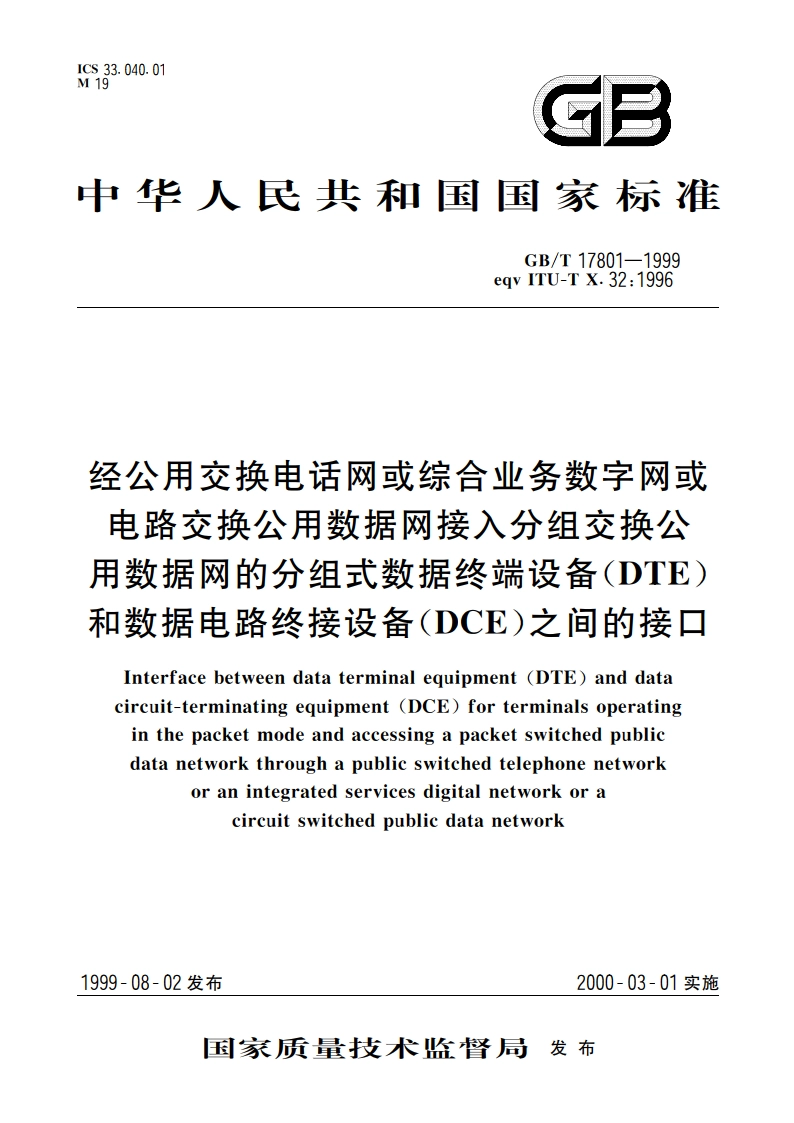 ICS 33.040.01
M 19

GB

中华人民共和国国家标准

GB/T 17801—1999
eqv ITU-T X.32:1996

经公用交换电话网或综合业务数字网或电路交换公用数据网接入分组交换公用数据网的分组式数据终端设备(DTE)和数据电路终接设备(DCE)之间的接口

Interface between data terminal equipment (DTE) and data circuit-terminating equipment (DCE) for terminals operating in the packet mode and accessing a packet switched public data network through a public switched telephone network or an integrated services digital network or a circuit switched public data network

1999-08-02 发布

2000-03-01 实施

国家质量技术监督局 发布